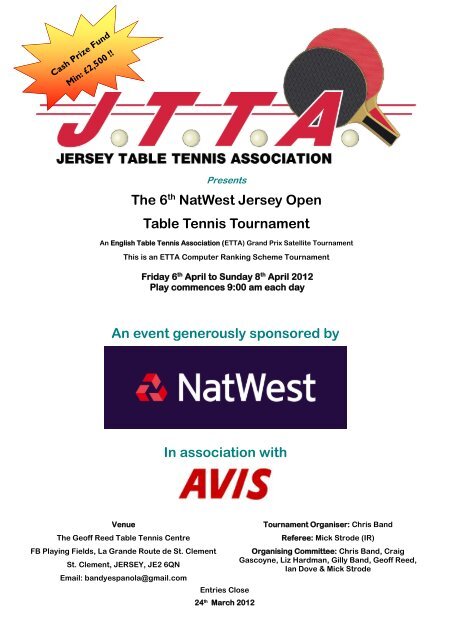 Cash Prize Fund
Min: £2,500 !!

J.T.T.A

JERSEY TABLE TENNIS ASSOCIATION

Presents

The 6$^{th}$ NatWest Jersey Open

Table Tennis Tournament

An English Table Tennis Association (ETTA) Grand Prix Satellite Tournament

This is an ETTA Computer Ranking Scheme Tournament

Friday 6$^{th}$ April to Sunday 8$^{th}$ April 2012
Play commences 9:00 am each day

An event generously sponsored by

NatWest

In association with

AVIS

Venue
The Geoff Reed Table Tennis Centre
FB Playing Fields, La Grande Route de St. Clement
St. Clement, JERSEY, JE2 6QN
Email: bandyespanola@gmail.com

Tournament Organiser: Chris Band
Referee: Mick Strode (IR)
Organising Committee: Chris Band, Craig Gascoyne, Liz Hardman, Gilly Band, Geoff Reed, Ian Dove & Mick Strode

Entries Close
24$^{th}$ March 2012